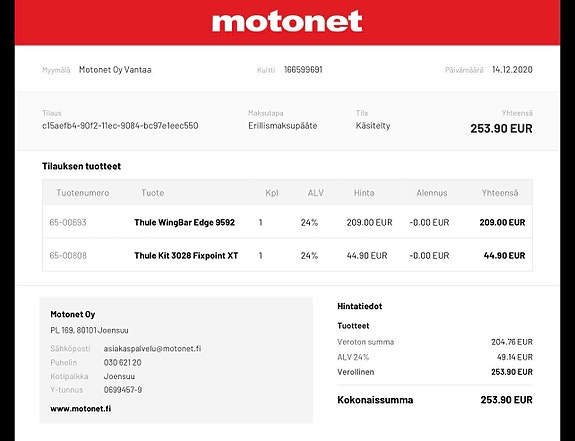 motonet

Myymälä Motonet Oy Vantaa

Kuitti 166599691

Päivämäärä 14.12.2020

Tilaus
c15aefb4-90f2-11ec-9084-bc97e1eec550

Maksutapa
Erillismaksupääte

Tila
Käsitelty

Yhteensä
253.90 EUR

Tilauksen tuotteet

| Tuotenumero | Tuote | Kpl | ALV | Hinta | Alennus | Yhteensä |
|---|---|---|---|---|---|---|
| 65-00693 | Thule WingBar Edge 9592 | 1 | 24% | 209.00 EUR | -0.00 EUR | 209.00 EUR |
| 65-00808 | Thule Kit 3028 Fixpoint XT | 1 | 24% | 44.90 EUR | -0.00 EUR | 44.90 EUR |

Motonet Oy
PL 169, 80101 Joensuu
Sähköposti asiakaspalvelu@motonet.fi
Puhelin 030 621 20
Kotipaikka Joensuu
Y-tunnus 0699457-9
www.motonet.fi

Hintatiedot

Tuotteet
Veroton summa 204.76 EUR
ALV 24% 49.14 EUR
Verollinen 253.90 EUR

Kokonaissumma 253.90 EUR